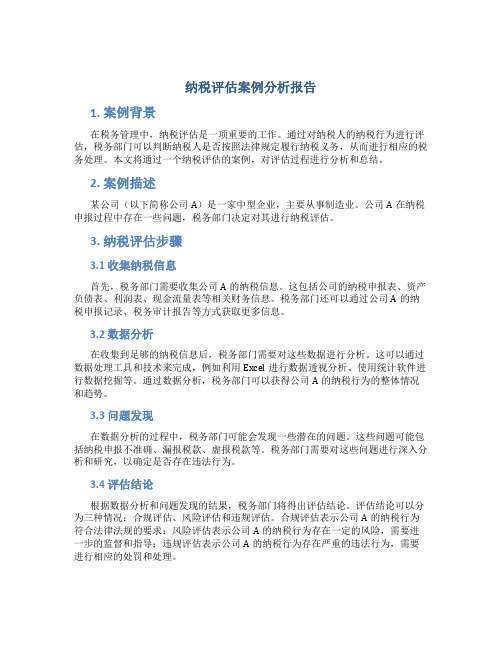 纳税评估案例分析报告

1. 案例背景

在税务管理中，纳税评估是一项重要的工作。通过对纳税人的纳税行为进行评估，税务部门可以判断纳税人是否按照法律规定履行纳税义务，从而进行相应的税务处理。本文将通过一个纳税评估的案例，对评估过程进行分析和总结。

2. 案例描述

某公司（以下简称公司 A）是一家中型企业，主要从事制造业。公司 A 在纳税申报过程中存在一些问题，税务部门决定对其进行纳税评估。

3. 纳税评估步骤

3.1 收集纳税信息

首先，税务部门需要收集公司 A 的纳税信息。这包括公司的纳税申报表、资产负债表、利润表、现金流量表等相关财务信息。税务部门还可以通过公司 A 的纳税申报记录、税务审计报告等方式获取更多信息。

3.2 数据分析

在收集到足够的纳税信息后，税务部门需要对这些数据进行分析。这可以通过数据处理工具和技术来完成，例如利用 Excel 进行数据透视分析、使用统计软件进行数据挖掘等。通过数据分析，税务部门可以获得公司 A 的纳税行为的整体情况和趋势。

3.3 问题发现

在数据分析的过程中，税务部门可能会发现一些潜在的问题。这些问题可能包括纳税申报不准确、漏报税款、虚报税款等。税务部门需要对这些问题进行深入分析和研究，以确定是否存在违法行为。

3.4 评估结论

根据数据分析和问题发现的结果，税务部门将得出评估结论。评估结论可以分为三种情况：合规评估、风险评估和违规评估。合规评估表示公司 A 的纳税行为符合法律法规的要求；风险评估表示公司 A 的纳税行为存在一定的风险，需要进一步的监督和指导；违规评估表示公司 A 的纳税行为存在严重的违法行为，需要进行相应的处罚和处理。